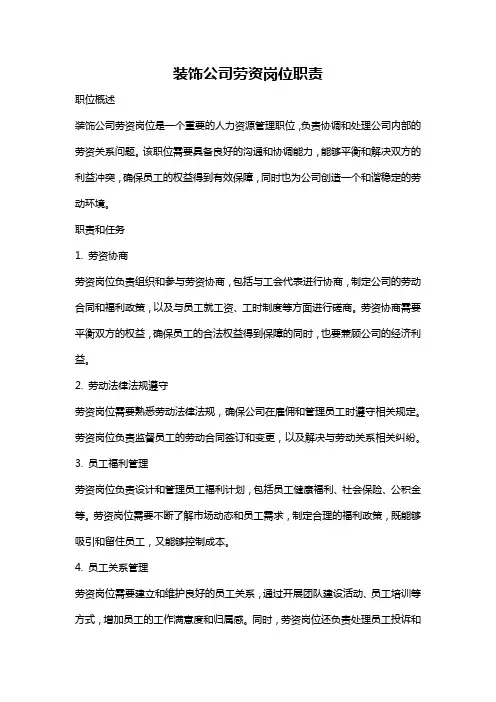 装饰公司劳资岗位职责

职位概述

装饰公司劳资岗位是一个重要的人力资源管理职位，负责协调和处理公司内部的劳资关系问题。该职位需要具备良好的沟通和协调能力，能够平衡和解决双方的利益冲突，确保员工的权益得到有效保障，同时也为公司创造一个和谐稳定的劳动环境。

职责和任务

1. 劳资协商

劳资岗位负责组织和参与劳资协商，包括与工会代表进行协商，制定公司的劳动合同和福利政策，以及与员工就工资、工时制度等方面进行磋商。劳资协商需要平衡双方的权益，确保员工的合法权益得到保障的同时，也要兼顾公司的经济利益。

2. 劳动法律法规遵守

劳资岗位需要熟悉劳动法律法规，确保公司在雇佣和管理员工时遵守相关规定。劳资岗位负责监督员工的劳动合同签订和变更，以及解决与劳动关系相关纠纷。

3. 员工福利管理

劳资岗位负责设计和管理员工福利计划，包括员工健康福利、社会保险、公积金等。劳资岗位需要不断了解市场动态和员工需求，制定合理的福利政策，既能够吸引和留住员工，又能够控制成本。

4. 员工关系管理

劳资岗位需要建立和维护良好的员工关系，通过开展团队建设活动、员工培训等方式，增加员工的工作满意度和归属感。同时，劳资岗位还负责处理员工投诉和